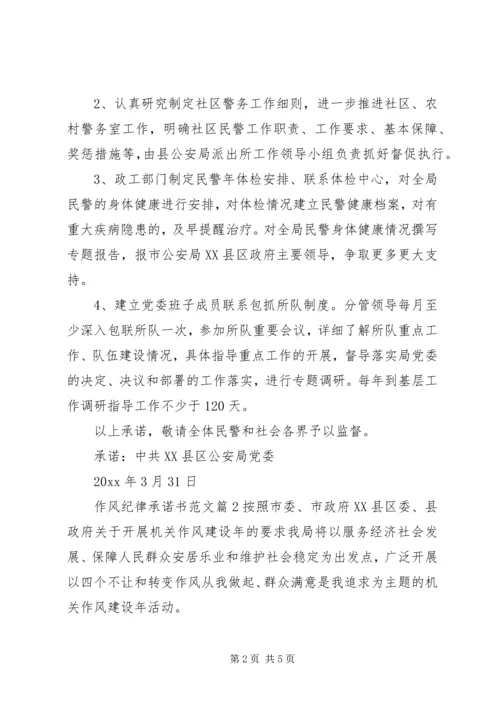 2、认真研究制定社区警务工作细则，进一步推进社区、农村警务室工作，明确社区民警工作职责、工作要求、基本保障、奖惩措施等，由县公安局派出所工作领导小组负责抓好督促执行。

3、政工部门制定民警年体检安排、联系体检中心，对全局民警的身体健康进行安排，对体检情况建立民警健康档案，对有重大疾病隐患的，及早提醒治疗。对全局民警身体健康情况撰写专题报告，报市公安局XX县区政府主要领导，争取更多更大支持。

4、建立党委班子成员联系包抓所队制度。分管领导每月至少深入包联所队一次，参加所队重要会议，详细了解所队重点工作、队伍建设情况，具体指导重点工作的开展，督导落实局党委的决定、决议和部署的工作落实，进行专题调研。每年到基层工作调研指导工作不少于120天。

以上承诺，敬请全体民警和社会各界予以监督。

承诺：中共XX县区公安局党委

20xx年3月31日

作风纪律承诺书范文篇2按照市委、市政府XX县区委、县政府关于开展机关作风建设年的要求我局将以服务经济社会发展、保障人民群众安居乐业和维护社会稳定为出发点，广泛开展以四个不让和转变作风从我做起、群众满意是我追求为主题的机关作风建设年活动。

第2页 共5页